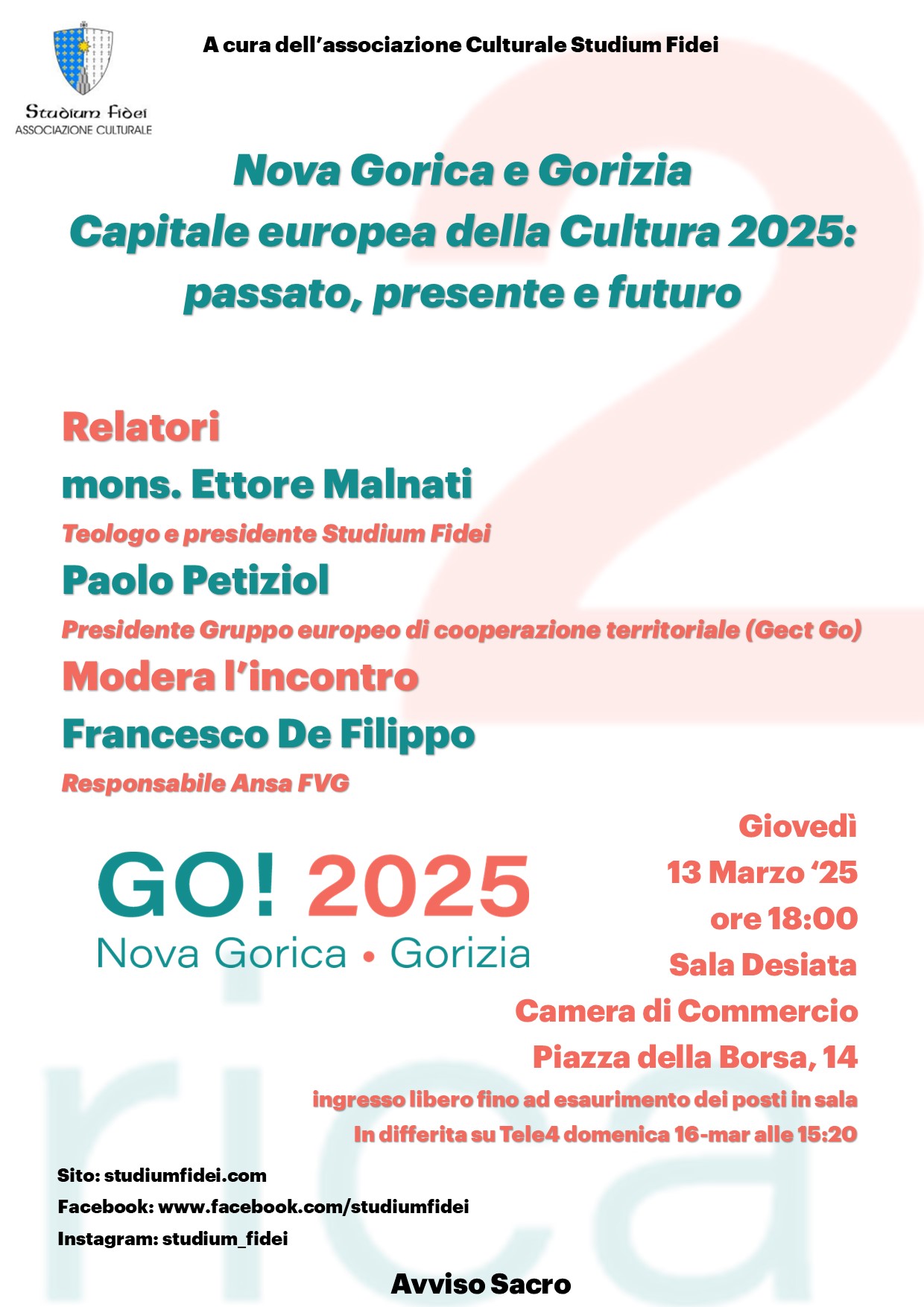 Studium Fidei
ASSOCIAZIONE CULTURALE

A cura dell'associazione Culturale Studium Fidei

Nova Gorica e Gorizia
Capitale europea della Cultura 2025:
passato, presente e futuro

Relatori
mons. Ettore Malnati
Teologo e presidente Studium Fidei
Paolo Petiziol
Presidente Gruppo europeo di cooperazione territoriale (Gect Go)
Modera l'incontro
Francesco De Filippo
Responsabile Ansa FVG

GO! 2025
Nova Gorica • Gorizia

Giovedì
13 Marzo '25
ore 18:00
Sala Desiata
Camera di Commercio
Piazza della Borsa, 14
ingresso libero fino ad esaurimento dei posti in sala
In differita su Tele4 domenica 16-mar alle 15:20

Sito: studiumfidei.com
Facebook: www.facebook.com/studiumfidei
Instagram: studium_fidei

Avviso Sacro